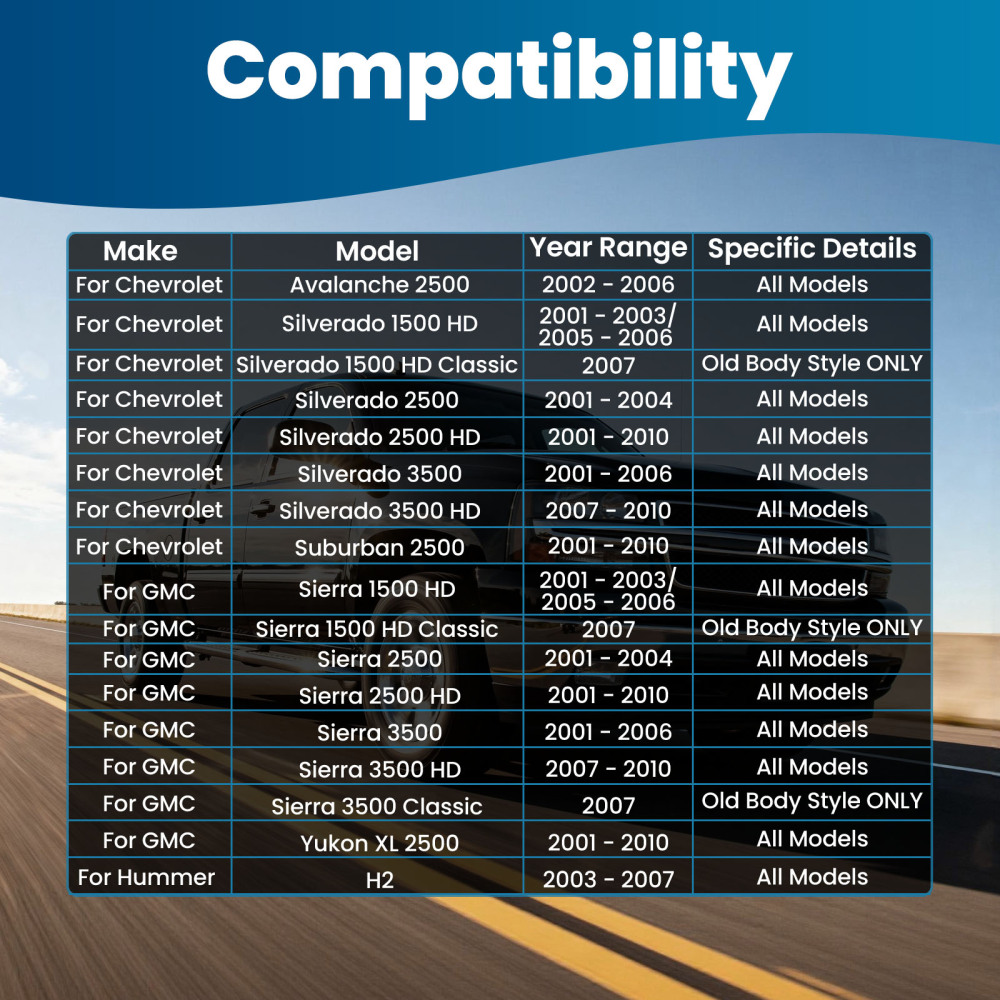 Compatibility

| Make | Model | Year Range | Specific Details |
|---|---|---|---|
| For Chevrolet | Avalanche 2500 | 2002 - 2006 | All Models |
| For Chevrolet | Silverado 1500 HD | 2001 - 2003/ 2005 - 2006 | All Models |
| For Chevrolet | Silverado 1500 HD Classic | 2007 | Old Body Style ONLY |
| For Chevrolet | Silverado 2500 | 2001 - 2004 | All Models |
| For Chevrolet | Silverado 2500 HD | 2001 - 2010 | All Models |
| For Chevrolet | Silverado 3500 | 2001 - 2006 | All Models |
| For Chevrolet | Silverado 3500 HD | 2007 - 2010 | All Models |
| For Chevrolet | Suburban 2500 | 2001 - 2010 | All Models |
| For GMC | Sierra 1500 HD | 2001 - 2003/ 2005 - 2006 | All Models |
| For GMC | Sierra 1500 HD Classic | 2007 | Old Body Style ONLY |
| For GMC | Sierra 2500 | 2001 - 2004 | All Models |
| For GMC | Sierra 2500 HD | 2001 - 2010 | All Models |
| For GMC | Sierra 3500 | 2001 - 2006 | All Models |
| For GMC | Sierra 3500 HD | 2007 - 2010 | All Models |
| For GMC | Sierra 3500 Classic | 2007 | Old Body Style ONLY |
| For GMC | Yukon XL 2500 | 2001 - 2010 | All Models |
| For Hummer | H2 | 2003 - 2007 | All Models |